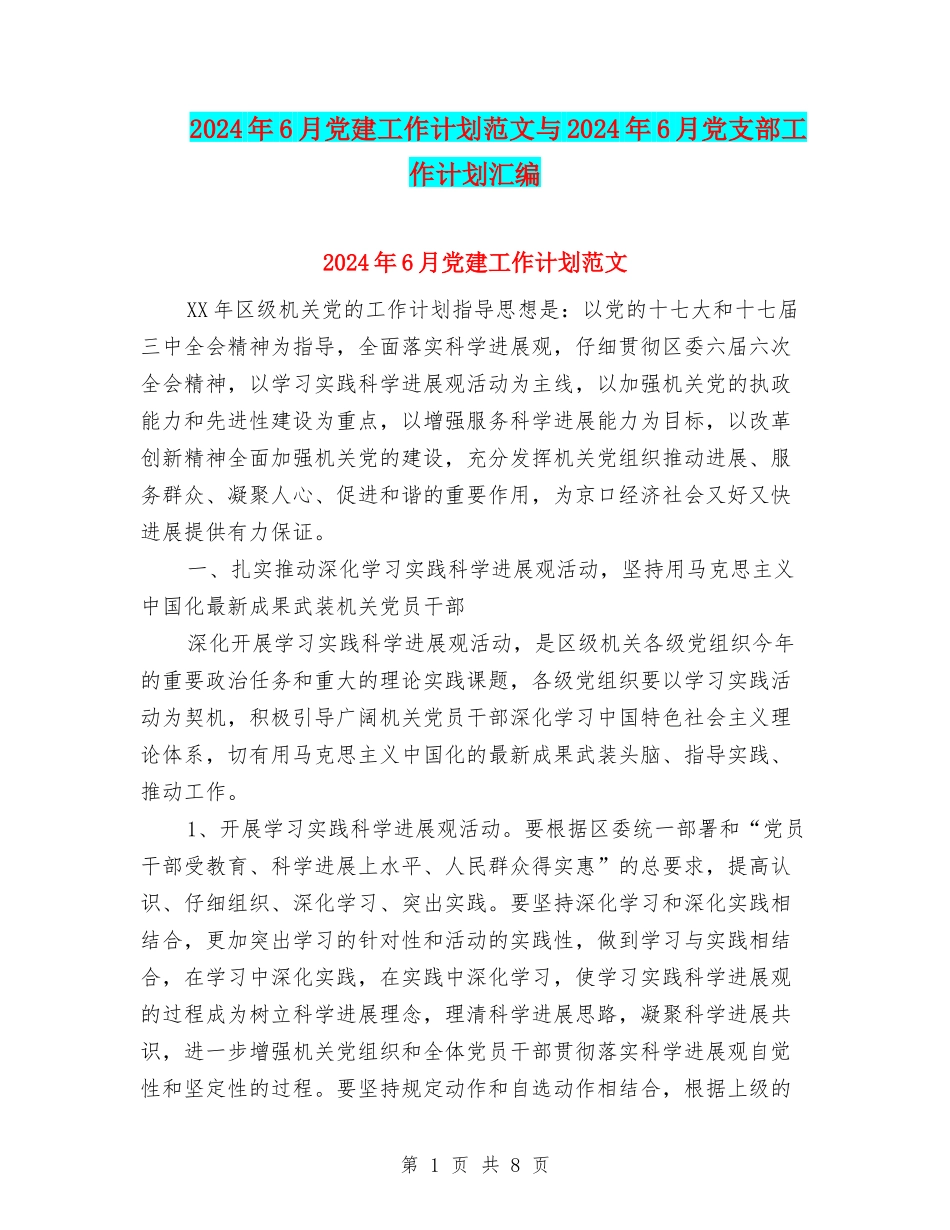 2024年6月党建工作计划范文与2024年6月党支部工作计划汇编

2024年6月党建工作计划范文

XX年区级机关党的工作计划指导思想是：以党的十七大和十七届三中全会精神为指导，全面落实科学进展观，仔细贯彻区委六届六次全会精神，以学习实践科学进展观活动为主线，以加强机关党的执政能力和先进性建设为重点，以增强服务科学进展能力为目标，以改革创新精神全面加强机关党的建设，充分发挥机关党组织推动进展、服务群众、凝聚人心、促进和谐的重要作用，为京口经济社会又好又快进展提供有力保证。

一、扎实推动深化学习实践科学进展观活动，坚持用马克思主义中国化最新成果武装机关党员干部

深化开展学习实践科学进展观活动，是区级机关各级党组织今年的重要政治任务和重大的理论实践课题，各级党组织要以学习实践活动为契机，积极引导广阔机关党员干部深化学习中国特色社会主义理论体系，切有用马克思主义中国化的最新成果武装头脑、指导实践、推动工作。

1、开展学习实践科学进展观活动。要根据区委统一部署和“党员干部受教育、科学进展上水平、人民群众得实惠”的总要求，提高认识、仔细组织、深化学习、突出实践。要坚持深化学习和深化实践相结合，更加突出学习的针对性和活动的实践性，做到学习与实践相结合，在学习中深化实践，在实践中深化学习，使学习实践科学进展观的过程成为树立科学进展理念，理清科学进展思路，凝聚科学进展共识，进一步增强机关党组织和全体党员干部贯彻落实科学进展观自觉性和坚定性的过程。要坚持规定动作和自选动作相结合，根据上级的

第 1 页 共 8 页